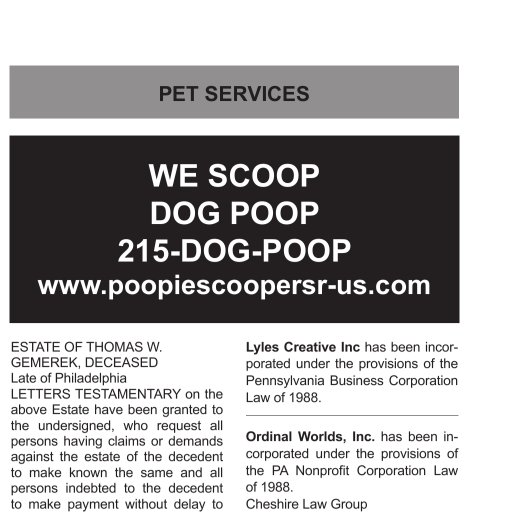 PET SERVICES

WE SCOOP
DOG POOP
215-DOG-POOP
www.poopiescoopersr-us.com

ESTATE OF THOMAS W. GEMEREK, DECEASED
Late of Philadelphia
LETTERS TESTAMENTARY on the above Estate have been granted to the undersigned, who request all persons having claims or demands against the estate of the decedent to make known the same and all persons indebted to the decedent to make payment without delay to

Lyles Creative Inc has been incorporated under the provisions of the Pennsylvania Business Corporation Law of 1988.

Ordinal Worlds, Inc. has been incorporated under the provisions of the PA Nonprofit Corporation Law of 1988.
Cheshire Law Group